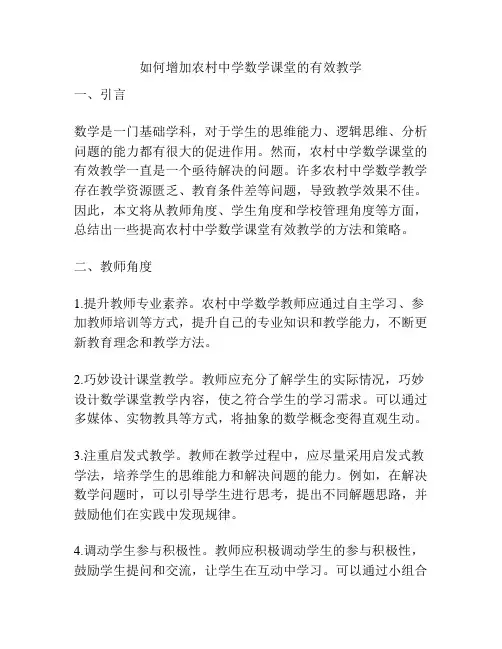 如何增加农村中学数学课堂的有效教学

一、引言

数学是一门基础学科，对于学生的思维能力、逻辑思维、分析问题的能力都有很大的促进作用。然而，农村中学数学课堂的有效教学一直是一个亟待解决的问题。许多农村中学数学教学存在教学资源匮乏、教育条件差等问题，导致教学效果不佳。因此，本文将从教师角度、学生角度和学校管理角度等方面，总结出一些提高农村中学数学课堂有效教学的方法和策略。

二、教师角度

1.提升教师专业素养。农村中学数学教师应通过自主学习、参加教师培训等方式，提升自己的专业知识和教学能力，不断更新教育理念和教学方法。

2.巧妙设计课堂教学。教师应充分了解学生的实际情况，巧妙设计数学课堂教学内容，使之符合学生的学习需求。可以通过多媒体、实物教具等方式，将抽象的数学概念变得直观生动。

3.注重启发式教学。教师在教学过程中，应尽量采用启发式教学法，培养学生的思维能力和解决问题的能力。例如，在解决数学问题时，可以引导学生进行思考，提出不同解题思路，并鼓励他们在实践中发现规律。

4.调动学生参与积极性。教师应积极调动学生的参与积极性，鼓励学生提问和交流，让学生在互动中学习。可以通过小组合